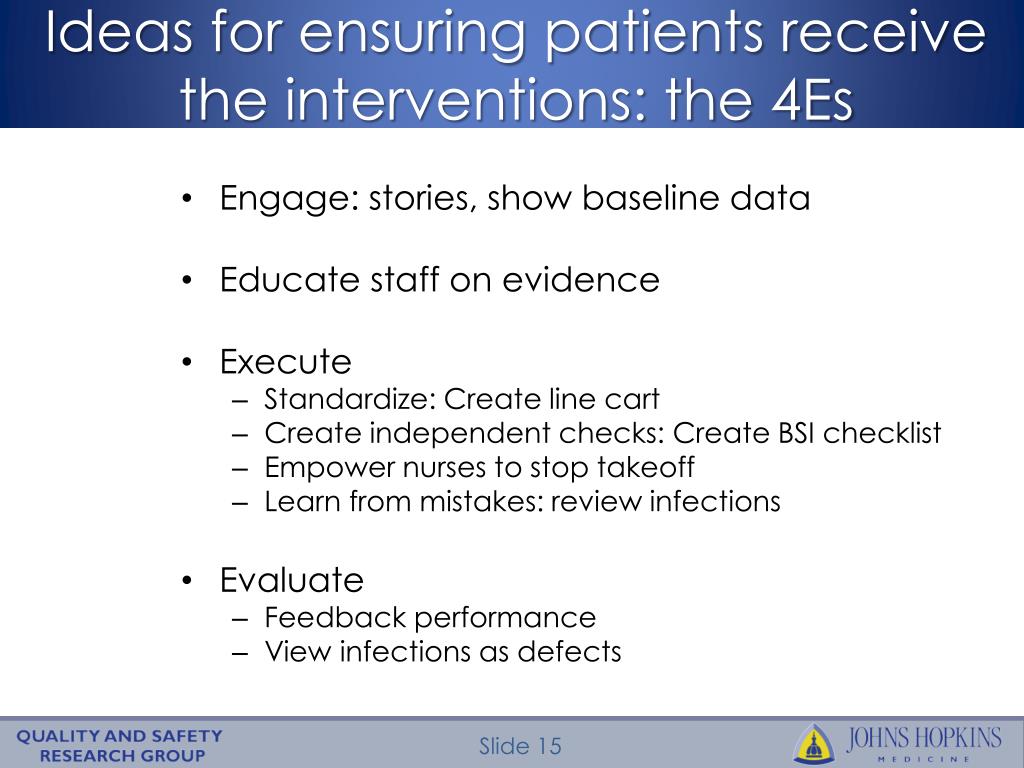 Ideas for ensuring patients receive the interventions: the 4Es

• Engage: stories, show baseline data

• Educate staff on evidence

• Execute
– Standardize: Create line cart
– Create independent checks: Create BSI checklist
– Empower nurses to stop takeoff
– Learn from mistakes: review infections

• Evaluate
– Feedback performance
– View infections as defects

QUALITY AND SAFETY RESEARCH GROUP

Slide 15

JOHNS HOPKINS MEDICINE